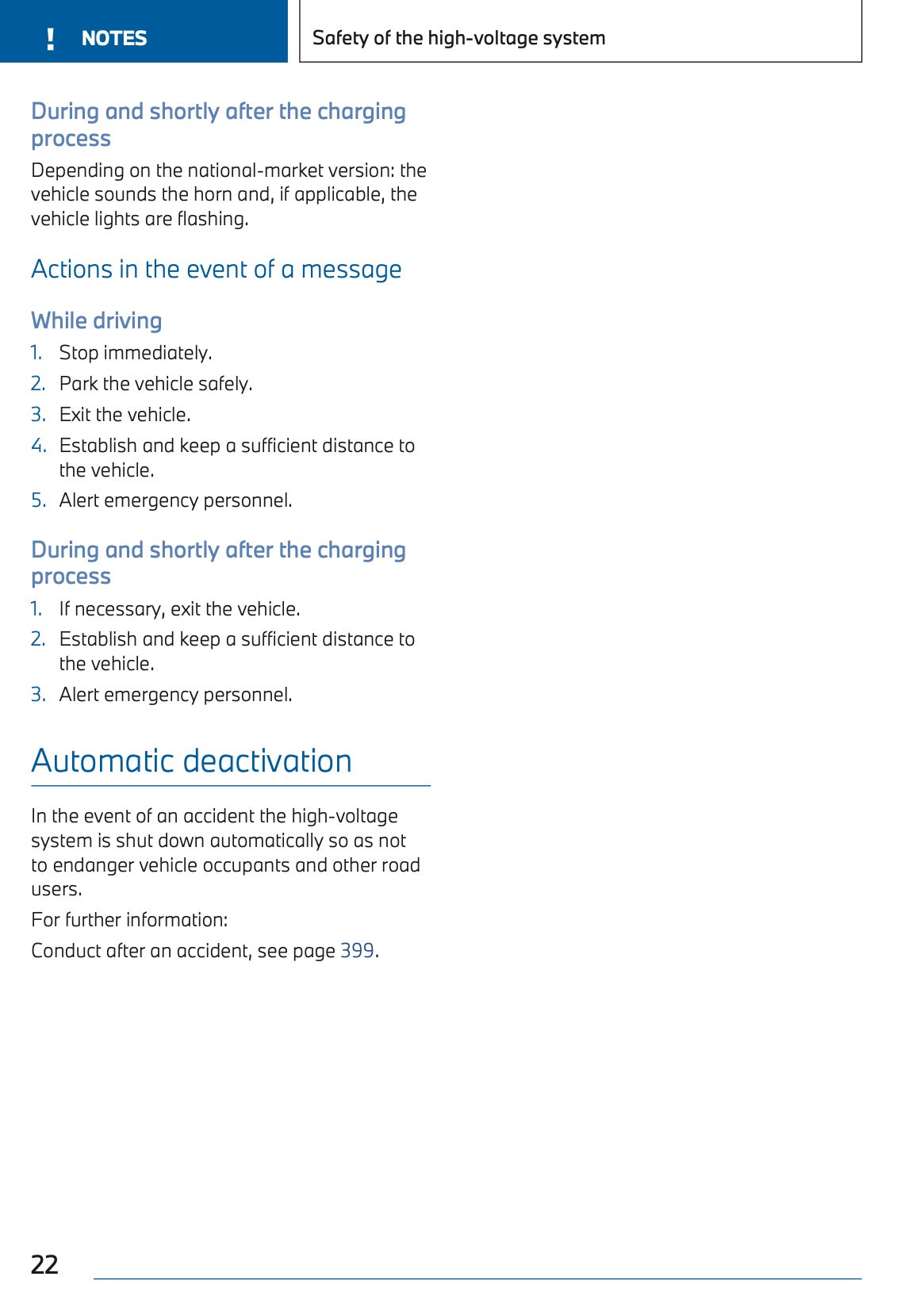 ! NOTES

Safety of the high-voltage system

During and shortly after the charging process

Depending on the national-market version: the vehicle sounds the horn and, if applicable, the vehicle lights are flashing.

Actions in the event of a message

While driving

1. Stop immediately.
2. Park the vehicle safely.
3. Exit the vehicle.
4. Establish and keep a sufficient distance to the vehicle.
5. Alert emergency personnel.

During and shortly after the charging process

1. If necessary, exit the vehicle.
2. Establish and keep a sufficient distance to the vehicle.
3. Alert emergency personnel.

Automatic deactivation

In the event of an accident the high-voltage system is shut down automatically so as not to endanger vehicle occupants and other road users.

For further information:

Conduct after an accident, see page 399.

22